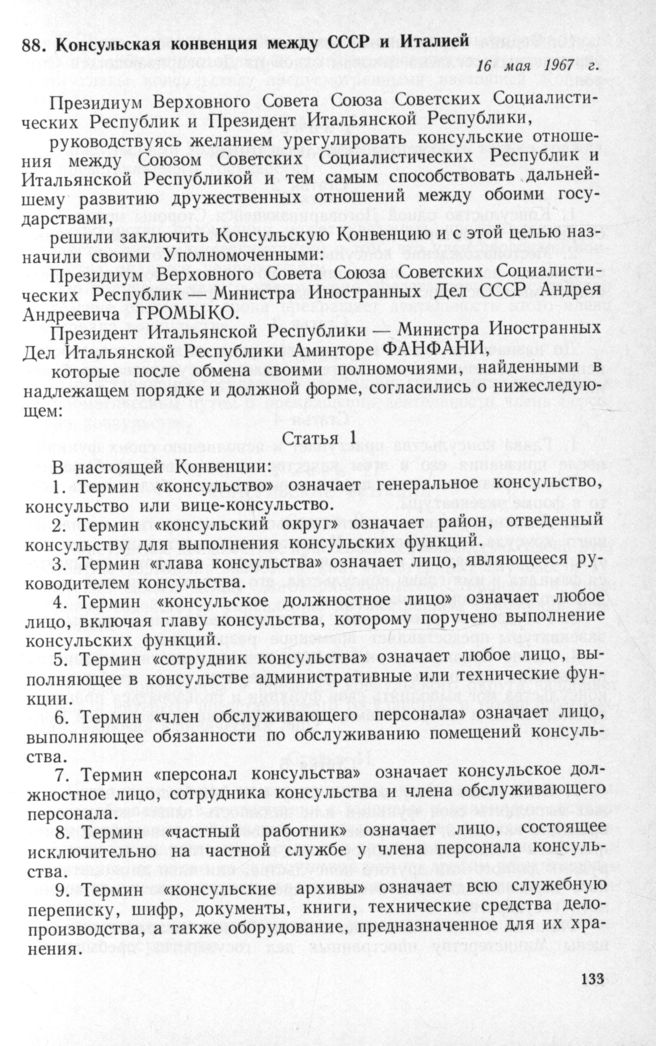 88. Консульская конвенция между СССР и Италией

16 мая 1967 г.

Президиум Верховного Совета Союза Советских Социалистических Республик и Президент Итальянской Республики,

руководствуясь желанием урегулировать консульские отношения между Союзом Советских Социалистических Республик и Итальянской Республикой и тем самым способствовать дальнейшему развитию дружественных отношений между обоими государствами,

решили заключить Консульскую Конвенцию и с этой целью назначили своими Уполномоченными:

Президиум Верховного Совета Союза Советских Социалистических Республик — Министра Иностранных Дел СССР Андрея Андреевича ГРОМЫКО.

Президент Итальянской Республики — Министра Иностранных Дел Итальянской Республики Аминторе ФАНФАНИ,

которые после обмена своими полномочиями, найденными в надлежащем порядке и должной форме, согласились о нижеследующем:

Статья 1

В настоящей Конвенции:

1. Термин «консульство» означает генеральное консульство, консульство или вице-консульство.

2. Термин «консульский округ» означает район, отведенный консульству для выполнения консульских функций.

3. Термин «глава консульства» означает лицо, являющееся руководителем консульства.

4. Термин «консульское должностное лицо» означает любое лицо, включая главу консульства, которому поручено выполнение консульских функций.

5. Термин «сотрудник консульства» означает любое лицо, выполняющее в консульстве административные или технические функции.

6. Термин «член обслуживающего персонала» означает лицо, выполняющее обязанности по обслуживанию помещений консульства.

7. Термин «персонал консульства» означает консульское должностное лицо, сотрудника консульства и члена обслуживающего персонала.

8. Термин «частный работник» означает лицо, состоящее исключительно на частной службе у члена персонала консульства.

9. Термин «консульские архивы» означает всю служебную переписку, шифр, документы, книги, технические средства делопроизводства, а также оборудование, предназначенное для их хранения.

133